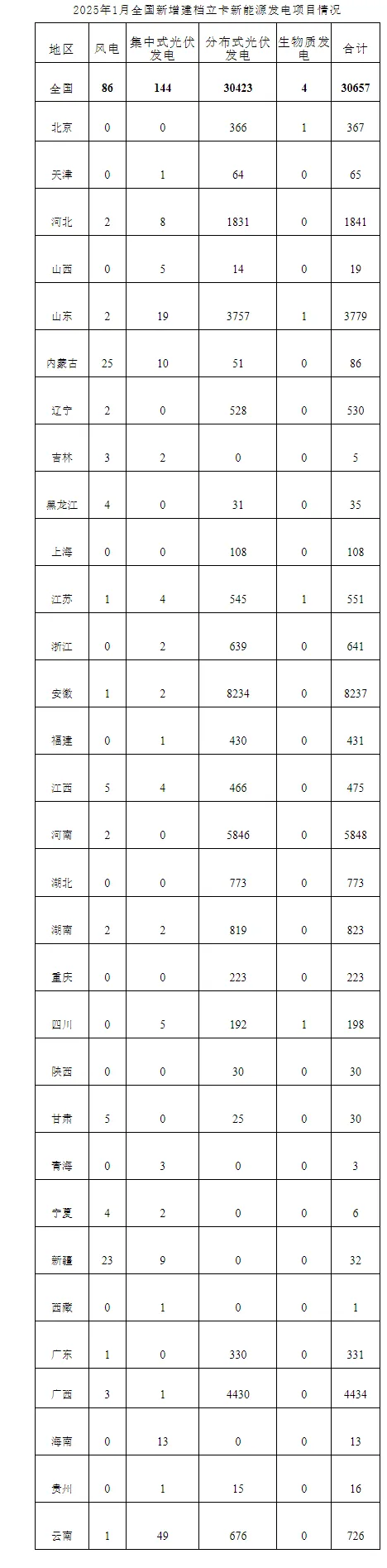 2025年1月全国新增建档立卡新能源发电项目情况

| 地区 | 风电 | 集中式光伏发电 | 分布式光伏发电 | 生物质发电 | 合计 |
|---|---|---|---|---|---|
| 全国 | 86 | 144 | 30423 | 4 | 30657 |
| 北京 | 0 | 0 | 366 | 1 | 367 |
| 天津 | 0 | 1 | 64 | 0 | 65 |
| 河北 | 2 | 8 | 1831 | 0 | 1841 |
| 山西 | 0 | 5 | 14 | 0 | 19 |
| 山东 | 2 | 19 | 3757 | 1 | 3779 |
| 内蒙古 | 25 | 10 | 51 | 0 | 86 |
| 辽宁 | 2 | 0 | 528 | 0 | 530 |
| 吉林 | 3 | 2 | 0 | 0 | 5 |
| 黑龙江 | 4 | 0 | 31 | 0 | 35 |
| 上海 | 0 | 0 | 108 | 0 | 108 |
| 江苏 | 1 | 4 | 545 | 1 | 551 |
| 浙江 | 0 | 2 | 639 | 0 | 641 |
| 安徽 | 1 | 2 | 8234 | 0 | 8237 |
| 福建 | 0 | 1 | 430 | 0 | 431 |
| 江西 | 5 | 4 | 466 | 0 | 475 |
| 河南 | 2 | 0 | 5846 | 0 | 5848 |
| 湖北 | 0 | 0 | 773 | 0 | 773 |
| 湖南 | 2 | 2 | 819 | 0 | 823 |
| 重庆 | 0 | 0 | 223 | 0 | 223 |
| 四川 | 0 | 5 | 192 | 1 | 198 |
| 陕西 | 0 | 0 | 30 | 0 | 30 |
| 甘肃 | 5 | 0 | 25 | 0 | 30 |
| 青海 | 0 | 3 | 0 | 0 | 3 |
| 宁夏 | 4 | 2 | 0 | 0 | 6 |
| 新疆 | 23 | 9 | 0 | 0 | 32 |
| 西藏 | 0 | 1 | 0 | 0 | 1 |
| 广东 | 1 | 0 | 330 | 0 | 331 |
| 广西 | 3 | 1 | 4430 | 0 | 4434 |
| 海南 | 0 | 13 | 0 | 0 | 13 |
| 贵州 | 0 | 1 | 15 | 0 | 16 |
| 云南 | 1 | 49 | 676 | 0 | 726 |